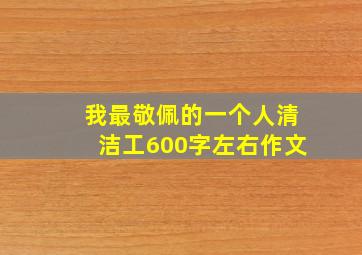 我最敬佩的一个人清洁工600字左右作文